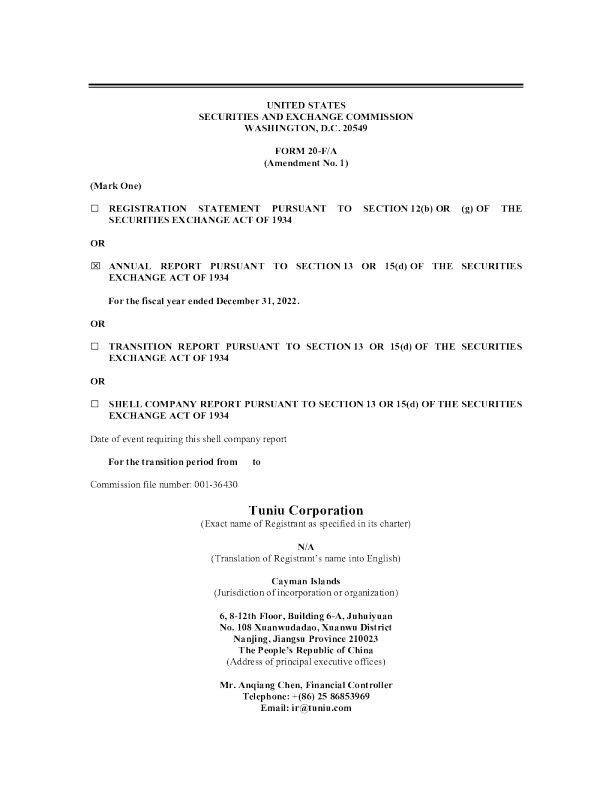 UNITED STATES
SECURITIES AND EXCHANGE COMMISSION
WASHINGTON, D.C. 20549

FORM 20-F/A
(Amendment No. 1)

(Mark One)

☐ REGISTRATION STATEMENT PURSUANT TO SECTION 12(b) OR (g) OF THE SECURITIES EXCHANGE ACT OF 1934

OR

☒ ANNUAL REPORT PURSUANT TO SECTION 13 OR 15(d) OF THE SECURITIES EXCHANGE ACT OF 1934

For the fiscal year ended December 31, 2022.

OR

☐ TRANSITION REPORT PURSUANT TO SECTION 13 OR 15(d) OF THE SECURITIES EXCHANGE ACT OF 1934

OR

☐ SHELL COMPANY REPORT PURSUANT TO SECTION 13 OR 15(d) OF THE SECURITIES EXCHANGE ACT OF 1934

Date of event requiring this shell company report

For the transition period from to

Commission file number: 001-36430

Tuniu Corporation
(Exact name of Registrant as specified in its charter)

N/A
(Translation of Registrant's name into English)

Cayman Islands
(Jurisdiction of incorporation or organization)

6, 8-12th Floor, Building 6-A, Juhuiyuan
No. 108 Xuanwudadao, Xuanwu District
Nanjing, Jiangsu Province 210023
The People's Republic of China
(Address of principal executive offices)

Mr. Anqiang Chen, Financial Controller
Telephone: +(86) 25 86853969
Email: ir@tuniu.com